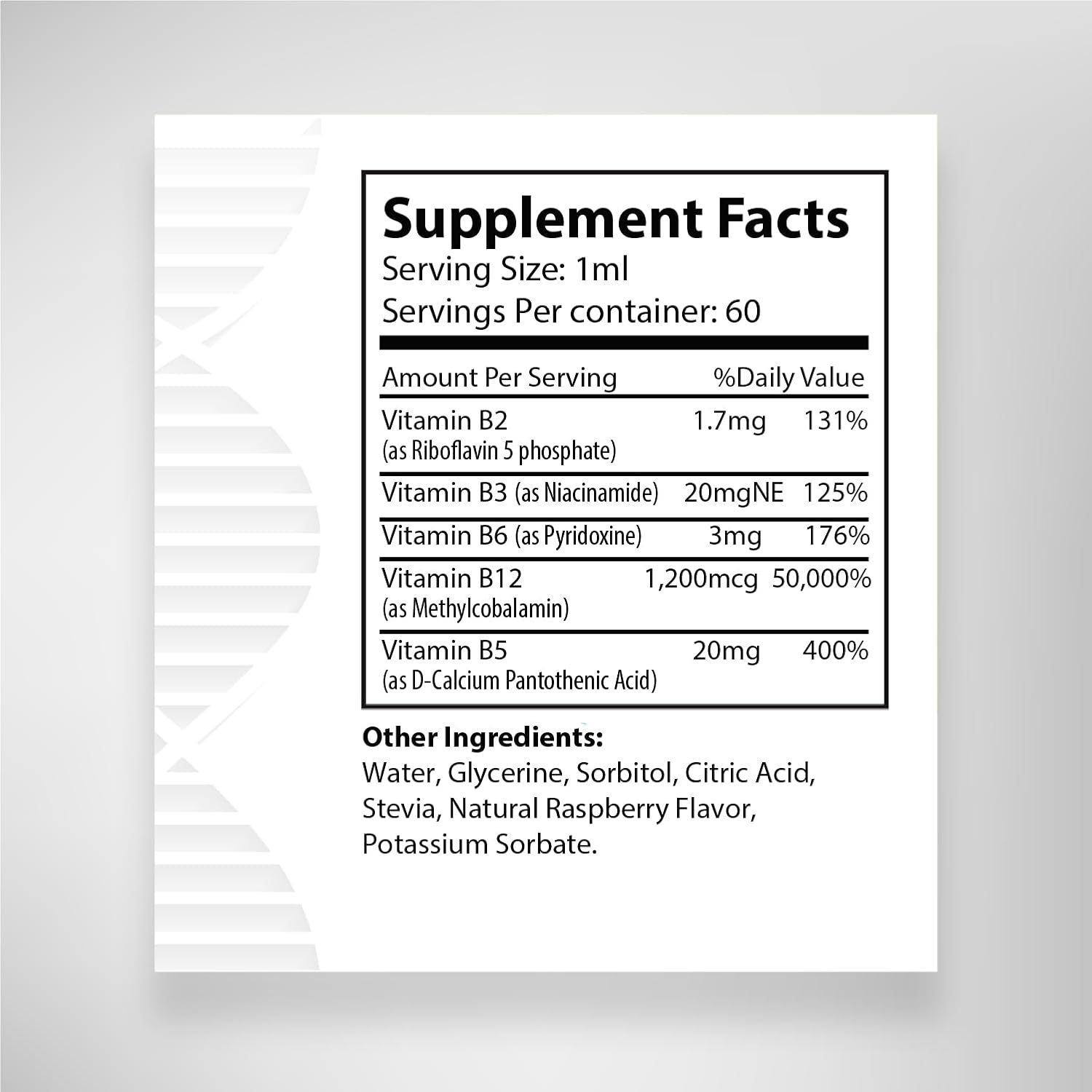 Supplement Facts

Serving Size: 1ml

Servings Per container: 60

| Amount Per Serving | | %Daily Value |
|---|---|---|
| Vitamin B2 (as Riboflavin 5 phosphate) | 1.7mg | 131% |
| Vitamin B3 (as Niacinamide) | 20mgNE | 125% |
| Vitamin B6 (as Pyridoxine) | 3mg | 176% |
| Vitamin B12 (as Methylcobalamin) | 1,200mcg | 50,000% |
| Vitamin B5 (as D-Calcium Pantothenic Acid) | 20mg | 400% |

Other Ingredients:
Water, Glycerine, Sorbitol, Citric Acid, Stevia, Natural Raspberry Flavor, Potassium Sorbate.